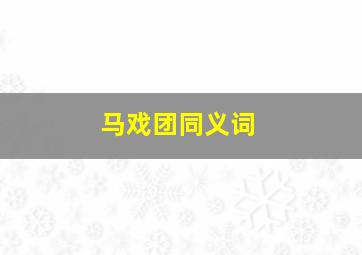 马戏团同义词